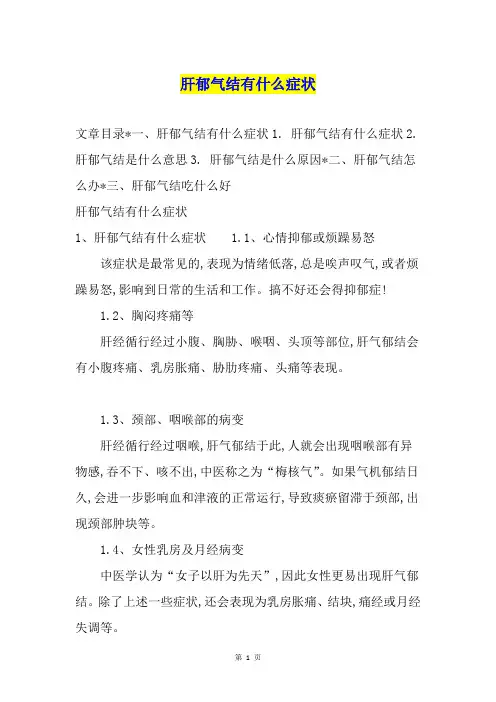 肝郁气结有什么症状

文章目录*一、肝郁气结有什么症状 1. 肝郁气结有什么症状 2. 肝郁气结是什么意思 3. 肝郁气结是什么原因*二、肝郁气结怎么办*三、肝郁气结吃什么好

肝郁气结有什么症状

1、肝郁气结有什么症状　1.1、心情抑郁或烦躁易怒

该症状是最常见的,表现为情绪低落,总是唉声叹气,或者烦躁易怒,影响到日常的生活和工作。搞不好还会得抑郁症!

1.2、胸闷疼痛等

肝经循行经过小腹、胸胁、喉咽、头顶等部位,肝气郁结会有小腹疼痛、乳房胀痛、胁肋疼痛、头痛等表现。

1.3、颈部、咽喉部的病变

肝经循行经过咽喉,肝气郁结于此,人就会出现咽喉部有异物感,吞不下、咳不出,中医称之为“梅核气”。如果气机郁结日久,会进一步影响血和津液的正常运行,导致痰瘀留滞于颈部,出现颈部肿块等。

1.4、女性乳房及月经病变

中医学认为“女子以肝为先天”,因此女性更易出现肝气郁结。除了上述一些症状,还会表现为乳房胀痛、结块,痛经或月经失调等。

第 1 页